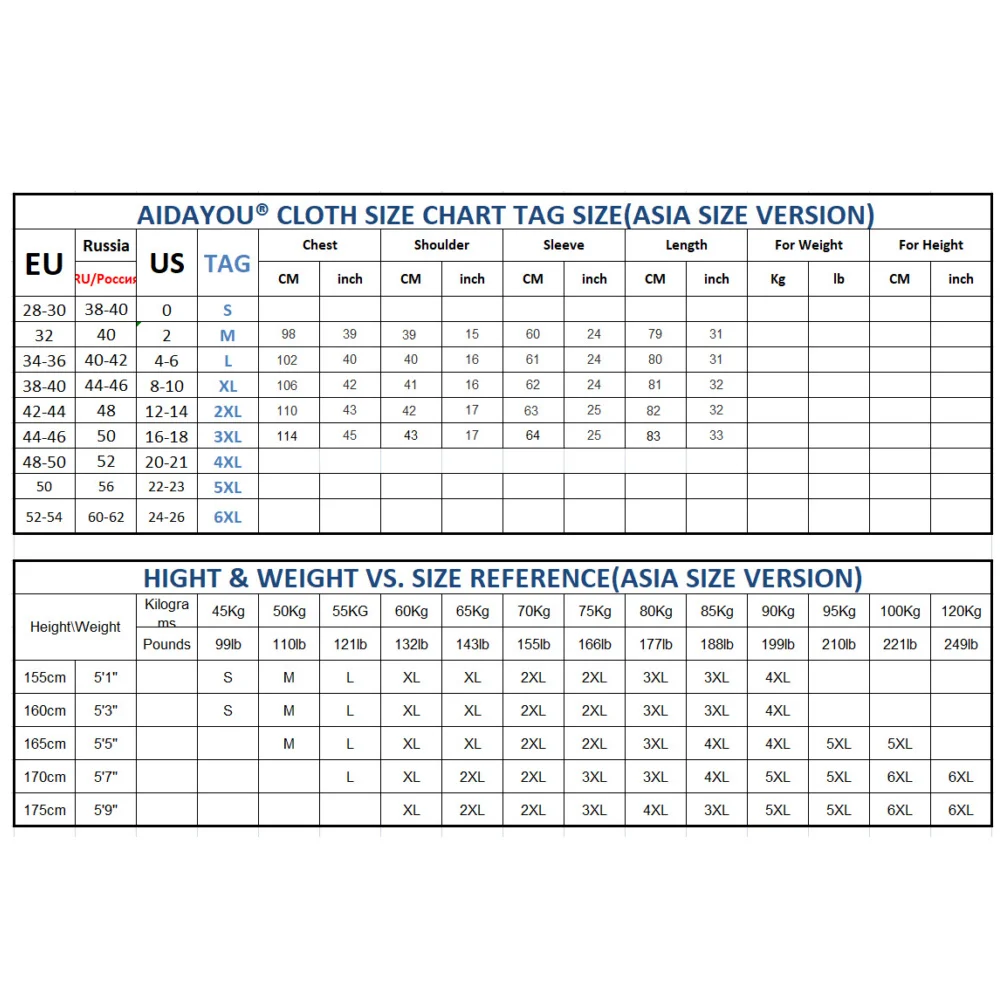 AIDAYOU® CLOTH SIZE CHART TAG SIZE(ASIA SIZE VERSION)

| EU | Russia RU/Россия | US | TAG | Chest CM | Chest inch | Shoulder CM | Shoulder inch | Sleeve CM | Sleeve inch | Length CM | Length inch | For Weight Kg | For Weight lb | For Height CM | For Height inch |
|---|---|---|---|---|---|---|---|---|---|---|---|---|---|---|---|
| 28-30 | 38-40 | 0 | S | | | | | | | | | | | | |
| 32 | 40 | 2 | M | 98 | 39 | 39 | 15 | 60 | 24 | 79 | 31 | | | | |
| 34-36 | 40-42 | 4-6 | L | 102 | 40 | 40 | 16 | 61 | 24 | 80 | 31 | | | | |
| 38-40 | 44-46 | 8-10 | XL | 106 | 42 | 41 | 16 | 62 | 24 | 81 | 32 | | | | |
| 42-44 | 48 | 12-14 | 2XL | 110 | 43 | 42 | 17 | 63 | 25 | 82 | 32 | | | | |
| 44-46 | 50 | 16-18 | 3XL | 114 | 45 | 43 | 17 | 64 | 25 | 83 | 33 | | | | |
| 48-50 | 52 | 20-21 | 4XL | | | | | | | | | | | | |
| 50 | 56 | 22-23 | 5XL | | | | | | | | | | | | |
| 52-54 | 60-62 | 24-26 | 6XL | | | | | | | | | | | | |

HIGHT & WEIGHT VS. SIZE REFERENCE(ASIA SIZE VERSION)

| Height\Weight | | Kilograms | 45Kg | 50Kg | 55KG | 60Kg | 65Kg | 70Kg | 75Kg | 80Kg | 85Kg | 90Kg | 95Kg | 100Kg | 120Kg |
|---|---|---|---|---|---|---|---|---|---|---|---|---|---|---|---|
| | | Pounds | 99lb | 110lb | 121lb | 132lb | 143lb | 155lb | 166lb | 177lb | 188lb | 199lb | 210lb | 221lb | 249lb |
| 155cm | 5'1" | | S | M | L | XL | XL | 2XL | 2XL | 3XL | 3XL | 4XL | | | |
| 160cm | 5'3" | | S | M | L | XL | XL | 2XL | 2XL | 3XL | 3XL | 4XL | | | |
| 165cm | 5'5" | | | M | L | XL | XL | 2XL | 2XL | 3XL | 4XL | 4XL | 5XL | 5XL | |
| 170cm | 5'7" | | | | L | XL | 2XL | 2XL | 3XL | 3XL | 4XL | 5XL | 5XL | 6XL | 6XL |
| 175cm | 5'9" | | | | | XL | 2XL | 2XL | 3XL | 4XL | 3XL | 5XL | 5XL | 6XL | 6XL |